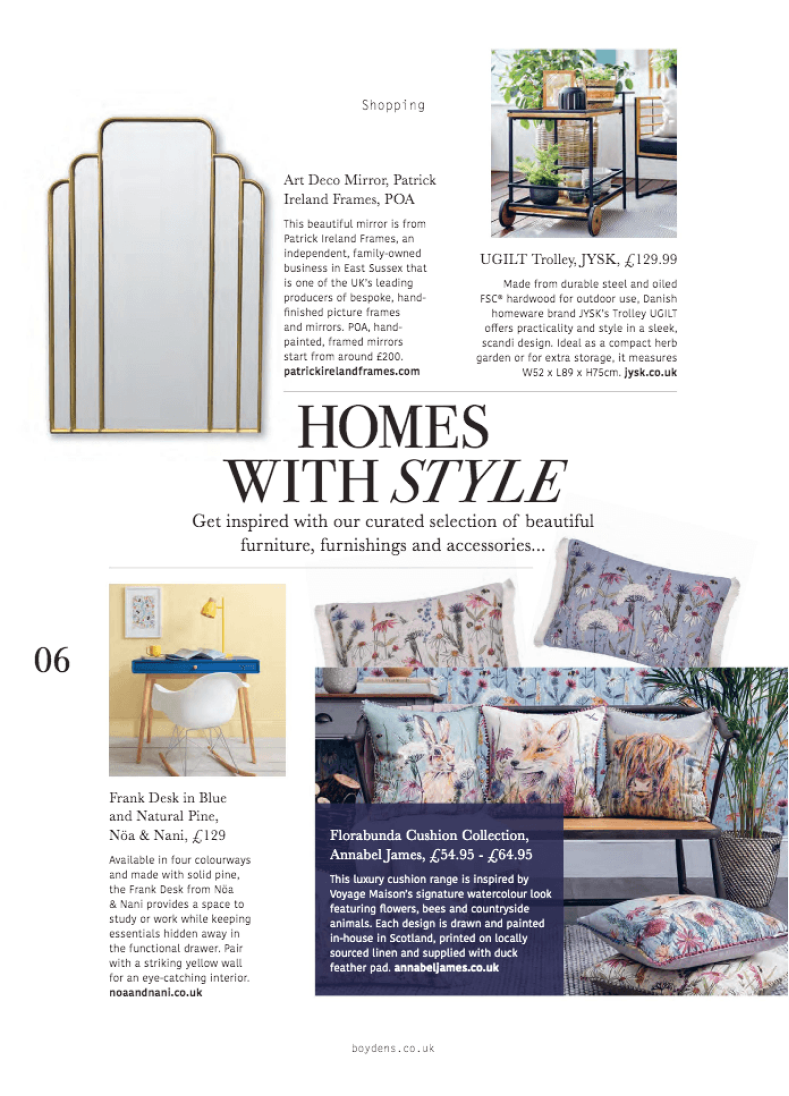 Shopping

Art Deco Mirror, Patrick Ireland Frames, POA

This beautiful mirror is from Patrick Ireland Frames, an independent, family-owned business in East Sussex that is one of the UK's leading producers of bespoke, hand-finished picture frames and mirrors. POA, hand-painted, framed mirrors start from around £200. patrickirelandframes.com

UGILT Trolley, JYSK, £129.99

Made from durable steel and oiled FSC® hardwood for outdoor use, Danish homeware brand JYSK's Trolley UGILT offers practicality and style in a sleek, scandi design. Ideal as a compact herb garden or for extra storage, it measures W52 x L89 x H75cm. jysk.co.uk

HOMES WITH STYLE

Get inspired with our curated selection of beautiful furniture, furnishings and accessories...

06

Frank Desk in Blue and Natural Pine, Nöa & Nani, £129

Available in four colourways and made with solid pine, the Frank Desk from Nöa & Nani provides a space to study or work while keeping essentials hidden away in the functional drawer. Pair with a striking yellow wall for an eye-catching interior. noaandnani.co.uk

Florabunda Cushion Collection, Annabel James, £54.95 - £64.95

This luxury cushion range is inspired by Voyage Maison's signature watercolour look featuring flowers, bees and countryside animals. Each design is drawn and painted in-house in Scotland, printed on locally sourced linen and supplied with duck feather pad. annabeljames.co.uk

boydens.co.uk